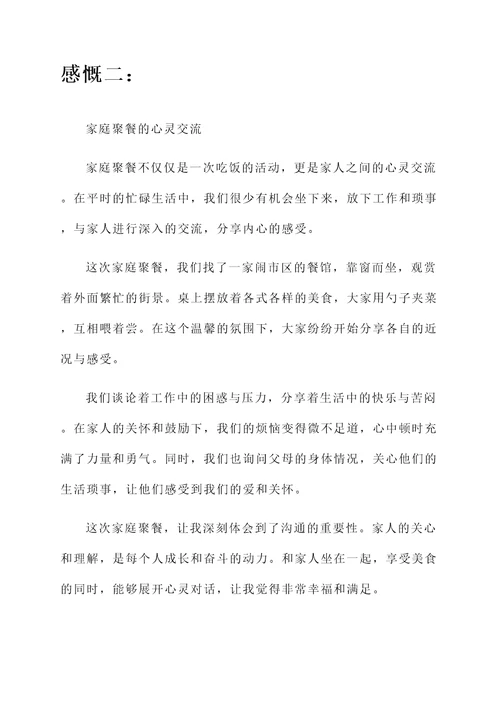 感慨二：

家庭聚餐的心灵交流

家庭聚餐不仅仅是一次吃饭的活动，更是家人之间的心灵交流。在平时的忙碌生活中，我们很少有机会坐下来，放下工作和琐事，与家人进行深入的交流，分享内心的感受。

这次家庭聚餐，我们找了一家闹市区的餐馆，靠窗而坐，观赏着外面繁忙的街景。桌上摆放着各式各样的美食，大家用勺子夹菜，互相喂着尝。在这个温馨的氛围下，大家纷纷开始分享各自的近况与感受。

我们谈论着工作中的困惑与压力，分享着生活中的快乐与苦闷。在家人的关怀和鼓励下，我们的烦恼变得微不足道，心中顿时充满了力量和勇气。同时，我们也询问父母的身体情况，关心他们的生活琐事，让他们感受到我们的爱和关怀。

这次家庭聚餐，让我深刻体会到了沟通的重要性。家人的关心和理解，是每个人成长和奋斗的动力。和家人坐在一起，享受美食的同时，能够展开心灵对话，让我觉得非常幸福和满足。